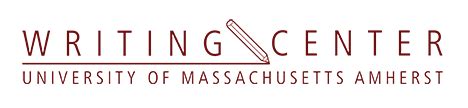 WRITING CENTER
UNIVERSITY OF MASSACHUSETTS AMHERST